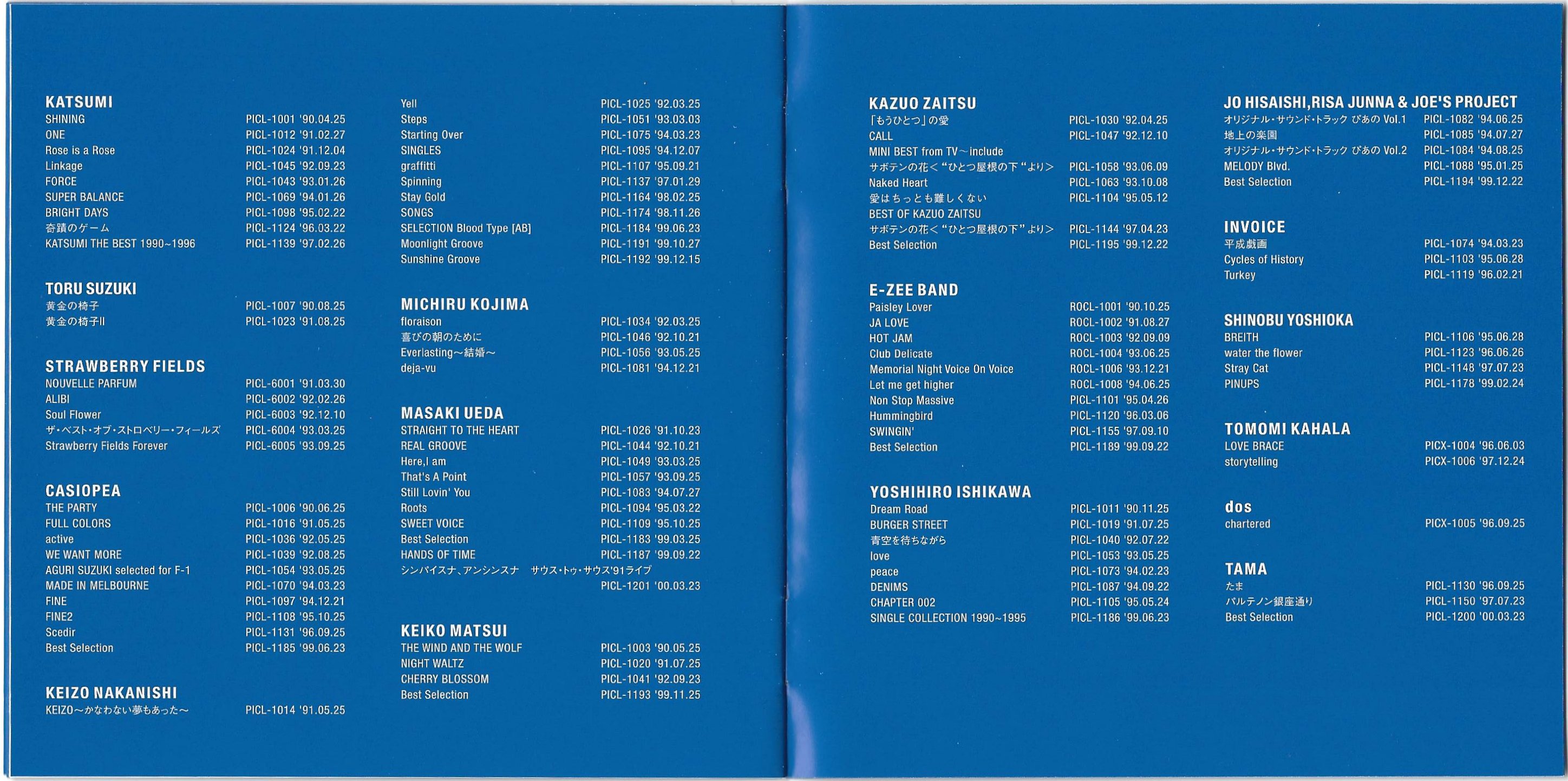 KATSUMI
SHINING PICL-1001 '90.04.25
ONE PICL-1012 '91.02.27
Rose is a Rose PICL-1024 '91.12.04
Linkage PICL-1045 '92.09.23
FORCE PICL-1043 '93.01.26
SUPER BALANCE PICL-1069 '94.01.26
BRIGHT DAYS PICL-1098 '95.02.22
奇蹟のゲーム PICL-1124 '96.03.22
KATSUMI THE BEST 1990~1996 PICL-1139 '97.02.26

TORU SUZUKI
黄金の椅子 PICL-1007 '90.08.25
黄金の椅子II PICL-1023 '91.08.25

STRAWBERRY FIELDS
NOUVELLE PARFUM PICL-6001 '91.03.30
ALIBI PICL-6002 '92.02.26
Soul Flower PICL-6003 '92.12.10
ザ・ベスト・オブ・ストロベリー・フィールズ PICL-6004 '93.03.25
Strawberry Fields Forever PICL-6005 '93.09.25

CASIOPEA
THE PARTY PICL-1006 '90.06.25
FULL COLORS PICL-1016 '91.05.25
active PICL-1036 '92.05.25
WE WANT MORE PICL-1039 '92.08.25
AGURI SUZUKI selected for F-1 PICL-1054 '93.05.25
MADE IN MELBOURNE PICL-1070 '94.03.23
FINE PICL-1097 '94.12.21
FINE2 PICL-1108 '95.10.25
Scedir PICL-1131 '96.09.25
Best Selection PICL-1185 '99.06.23

KEIZO NAKANISHI
KEIZO~かなわない夢もあった~ PICL-1014 '91.05.25

Yell PICL-1025 '92.03.25
Steps PICL-1051 '93.03.03
Starting Over PICL-1075 '94.03.23
SINGLES PICL-1095 '94.12.07
graffitti PICL-1107 '95.09.21
Spinning PICL-1137 '97.01.29
Stay Gold PICL-1164 '98.02.25
SONGS PICL-1174 '98.11.26
SELECTION Blood Type [AB] PICL-1184 '99.06.23
Moonlight Groove PICL-1191 '99.10.27
Sunshine Groove PICL-1192 '99.12.15

MICHIRU KOJIMA
floraison PICL-1034 '92.03.25
喜びの朝のために PICL-1046 '92.10.21
Everlasting~結婚~ PICL-1056 '93.05.25
deja-vu PICL-1081 '94.12.21

MASAKI UEDA
STRAIGHT TO THE HEART PICL-1026 '91.10.23
REAL GROOVE PICL-1044 '92.10.21
Here,I am PICL-1049 '93.03.25
That's A Point PICL-1057 '93.09.25
Still Lovin' You PICL-1083 '94.07.27
Roots PICL-1094 '95.03.22
SWEET VOICE PICL-1109 '95.10.25
Best Selection PICL-1183 '99.03.25
HANDS OF TIME PICL-1187 '99.09.22
シンパイスナ、アンシンスナ サウス・トゥ・サウス'91ライブ PICL-1201 '00.03.23

KEIKO MATSUI
THE WIND AND THE WOLF PICL-1003 '90.05.25
NIGHT WALTZ PICL-1020 '91.07.25
CHERRY BLOSSOM PICL-1041 '92.09.23
Best Selection PICL-1193 '99.11.25

KAZUO ZAITSU
「もうひとつ」の愛 PICL-1030 '92.04.25
CALL PICL-1047 '92.12.10
MINI BEST from TV~include
サボテンの花<"ひとつ屋根の下"より> PICL-1058 '93.06.09
Naked Heart PICL-1063 '93.10.08
愛はちっとも難しくない PICL-1104 '95.05.12
BEST OF KAZUO ZAITSU
サボテンの花<"ひとつ屋根の下"より> PICL-1144 '97.04.23
Best Selection PICL-1195 '99.12.22

E-ZEE BAND
Paisley Lover ROCL-1001 '90.10.25
JA LOVE ROCL-1002 '91.08.27
HOT JAM ROCL-1003 '92.09.09
Club Delicate ROCL-1004 '93.06.25
Memorial Night Voice On Voice ROCL-1006 '93.12.21
Let me get higher ROCL-1008 '94.06.25
Non Stop Massive PICL-1101 '95.04.26
Hummingbird PICL-1120 '96.03.06
SWINGIN' PICL-1155 '97.09.10
Best Selection PICL-1189 '99.09.22

YOSHIHIRO ISHIKAWA
Dream Road PICL-1011 '90.11.25
BURGER STREET PICL-1019 '91.07.25
青空を待ちながら PICL-1040 '92.07.22
love PICL-1053 '93.05.25
peace PICL-1073 '94.02.23
DENIMS PICL-1087 '94.09.22
CHAPTER 002 PICL-1105 '95.05.24
SINGLE COLLECTION 1990~1995 PICL-1186 '99.06.23

JO HISAISHI,RISA JUNNA & JOE'S PROJECT
オリジナル・サウンド・トラック ぴあの Vol.1 PICL-1082 '94.06.25
地上の楽園 PICL-1085 '94.07.27
オリジナル・サウンド・トラック ぴあの Vol.2 PICL-1084 '94.08.25
MELODY Blvd. PICL-1088 '95.01.25
Best Selection PICL-1194 '99.12.22

INVOICE
平成戯画 PICL-1074 '94.03.23
Cycles of History PICL-1103 '95.06.28
Turkey PICL-1119 '96.02.21

SHINOBU YOSHIOKA
BREITH PICL-1106 '95.06.28
water the flower PICL-1123 '96.06.26
Stray Cat PICL-1148 '97.07.23
PINUPS PICL-1178 '99.02.24

TOMOMI KAHALA
LOVE BRACE PICX-1004 '96.06.03
storytelling PICX-1006 '97.12.24

dos
chartered PICX-1005 '96.09.25

TAMA
たま PICL-1130 '96.09.25
パルテノン銀座通り PICL-1150 '97.07.23
Best Selection PICL-1200 '00.03.23